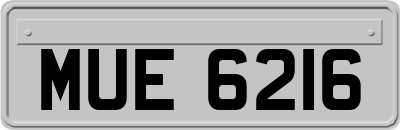 MUE 6216